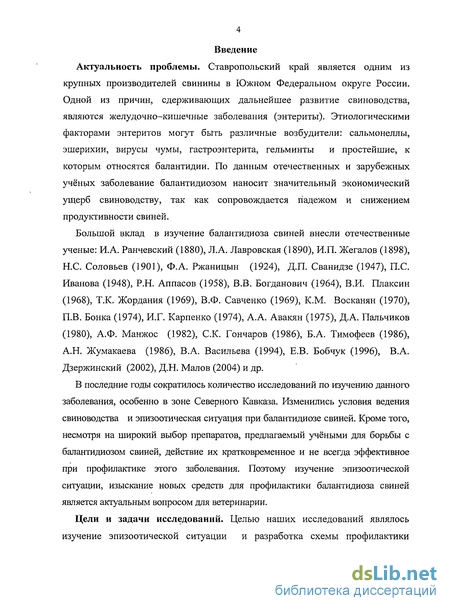 4

Введение

Актуальность проблемы. Ставропольский край является одним из крупных производителей свинины в Южном Федеральном округе России. Одной из причин, сдерживающих дальнейшее развитие свиноводства, являются желудочно-кишечные заболевания (энтериты). Этиологическими факторами энтеритов могут быть различные возбудители: сальмонеллы, эшерихии, вирусы чумы, гастроэнтерита, гельминты и простейшие, к которым относятся балантидии. По данным отечественных и зарубежных учёных заболевание балантидиозом наносит значительный экономический ущерб свиноводству, так как сопровождается падежом и снижением продуктивности свиней.

Большой вклад в изучение балантидиоза свиней внесли отечественные ученые: И.А. Ранчевский (1880), Л.А. Лавровская (1890), И.П. Жегалов (1898), Н.С. Соловьев (1901), Ф.А. Ржаницын (1924), Д.П. Сванидзе (1947), П.С. Иванова (1948), Р.Н. Аппасов (1958), В.В. Богданович (1964), В.И. Плаксин (1968), Т.К. Жордания (1969), В.Ф. Савченко (1969), К.М. Восканян (1970), П.В. Бонка (1974), И.Г. Карпенко (1974), А.А. Авакян (1975), Д.А. Пальчиков (1980), А.Ф. Манжос (1982), С.К. Гончаров (1986), Б.А. Тимофеев (1986), А.Н. Жумакаева (1986), В.А. Васильева (1994), Е.В. Бобчук (1996), В.А. Дзержинский (2002), Д.Н. Малов (2004) и др.

В последние годы сократилось количество исследований по изучению данного заболевания, особенно в зоне Северного Кавказа. Изменились условия ведения свиноводства и эпизоотическая ситуация при балантидиозе свиней. Кроме того, несмотря на широкий выбор препаратов, предлагаемый учёными для борьбы с балантидиозом свиней, действие их кратковременное и не всегда эффективное при профилактике этого заболевания. Поэтому изучение эпизоотической ситуации, изыскание новых средств для профилактики балантидиоза свиней является актуальным вопросом для ветеринарии.

Цели и задачи исследований. Целью наших исследований являлось изучение эпизоотической ситуации и разработка схемы профилактики

dsLib.net
библиотека диссертаций